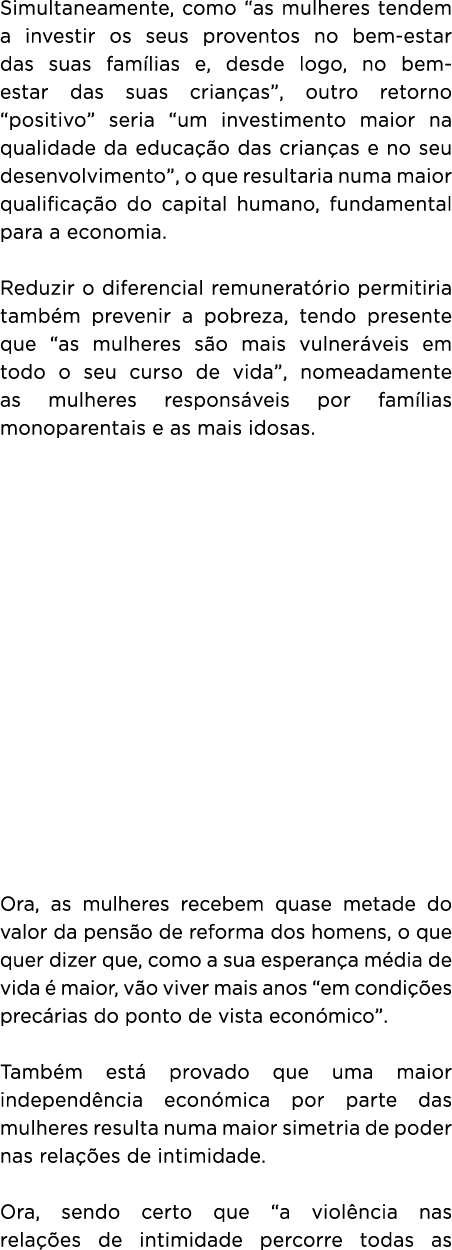 Simultaneamente, como “as mulheres tendem a investir os seus proventos no bem-estar das suas famílias e, desde logo, no bem-estar das suas crianças”, outro retorno “positivo” seria “um investimento maior na qualidade da educação das crianças e no seu desenvolvimento”, o que resultaria numa maior qualificação do capital humano, fundamental para a economia.

Reduzir o diferencial remuneratório permitiria também prevenir a pobreza, tendo presente que “as mulheres são mais vulneráveis em todo o seu curso de vida”, nomeadamente as mulheres responsáveis por famílias monoparentais e as mais idosas.

Ora, as mulheres recebem quase metade do valor da pensão de reforma dos homens, o que quer dizer que, como a sua esperança média de vida é maior, vão viver mais anos “em condições precárias do ponto de vista económico”.

Também está provado que uma maior independência económica por parte das mulheres resulta numa maior simetria de poder nas relações de intimidade.

Ora, sendo certo que “a violência nas relações de intimidade percorre todas as